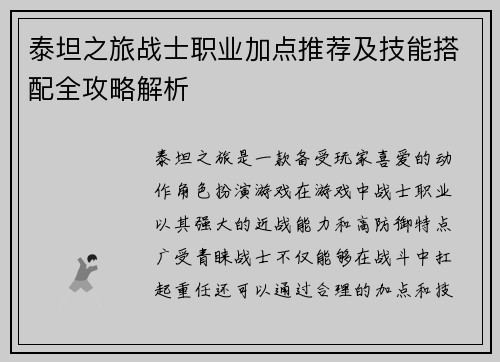 泰坦之旅战士职业加点推荐及技能搭配全攻略解析

泰坦之旅是一款备受玩家喜爱的动作角色扮演游戏在游戏中战士职业以其强大的近战能力和高防御特点广受青睐战士不仅能够在战斗中扛起重任还可以通过合理的加点和技